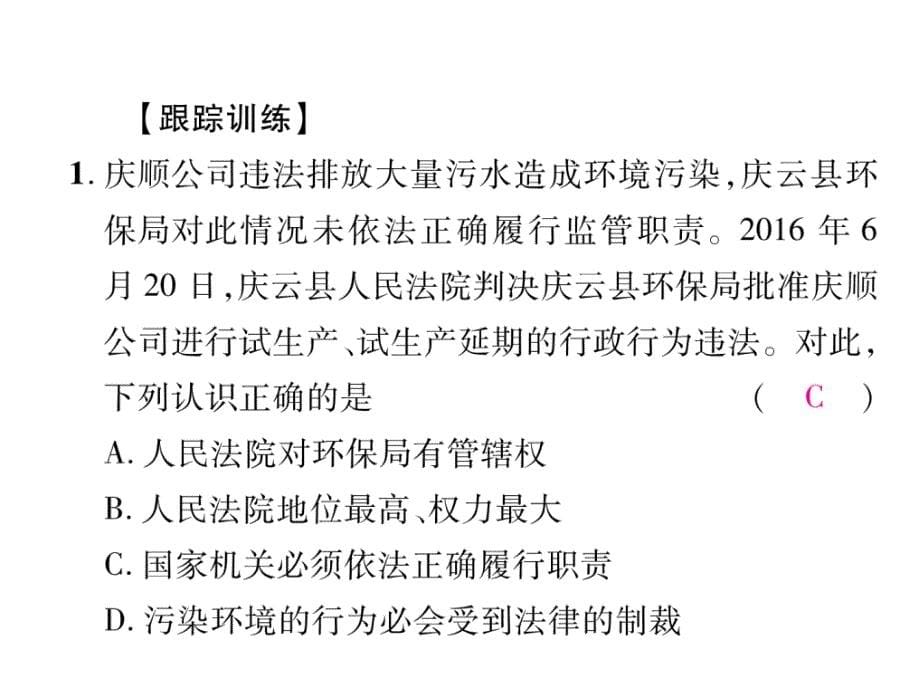 【跟踪训练】

1. 庆顺公司违法排放大量污水造成环境污染，庆云县环保局对此情况未依法正确履行监管职责。2016 年 6 月 20 日，庆云县人民法院判决庆云县环保局批准庆顺公司进行试生产、试生产延期的行政行为违法。对此，下列认识正确的是 （ C ）

A. 人民法院对环保局有管辖权

B. 人民法院地位最高、权力最大

C. 国家机关必须依法正确履行职责

D. 污染环境的行为必会受到法律的制裁